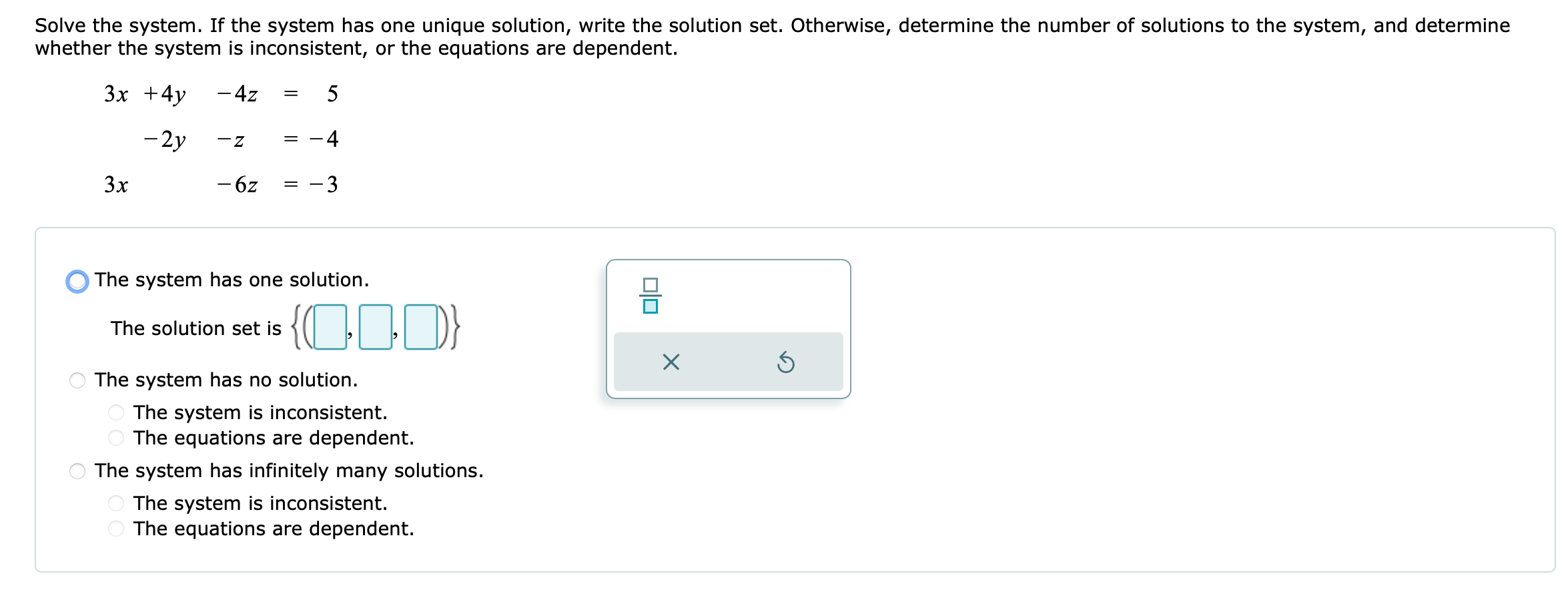 Solve the system. If the system has one unique solution, write the solution set. Otherwise, determine the number of solutions to the system, and determine whether the system is inconsistent, or the equations are dependent.

$3x + 4y - 4z = 5$
$-2y - z = -4$
$3x - 6z = -3$

The system has one solution.

The solution set is $\{(\square, \square, \square)\}$

The system has no solution.

The system is inconsistent.

The equations are dependent.

The system has infinitely many solutions.

The system is inconsistent.

The equations are dependent.

$\frac{\square}{\square}$

×